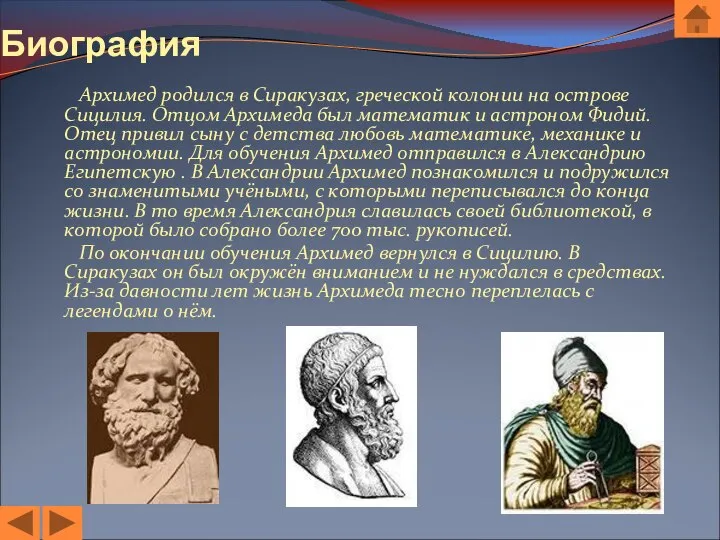 Биография

Архимед родился в Сиракузах, греческой колонии на острове Сицилия. Отцом Архимеда был математик и астроном Фидий. Отец привил сыну с детства любовь математике, механике и астрономии. Для обучения Архимед отправился в Александрию Египетскую . В Александрии Архимед познакомился и подружился со знаменитыми учёными, с которыми переписывался до конца жизни. В то время Александрия славилась своей библиотекой, в которой было собрано более 700 тыс. рукописей.

По окончании обучения Архимед вернулся в Сицилию. В Сиракузах он был окружён вниманием и не нуждался в средствах. Из-за давности лет жизнь Архимеда тесно переплелась с легендами о нём.